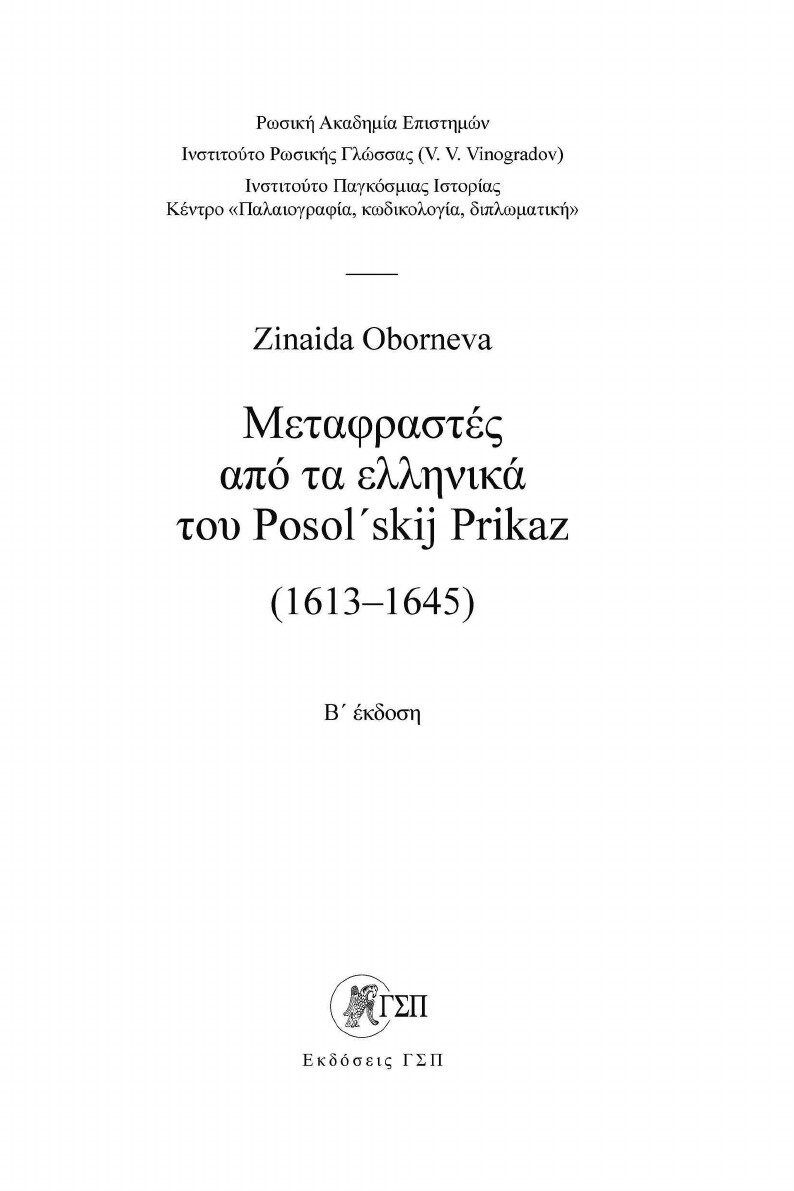 Ρωσική Ακαδημία Επιστημών
Ινστιτούτο Ρωσικής Γλώσσας (V. V. Vinogradov)
Ινστιτούτο Παγκόσμιας Ιστορίας
Κέντρο «Παλαιογραφία, κωδικολογία, διπλωματική»

Zinaida Oborneva

Μεταφραστές από τα ελληνικά του Posol΄skij Prikaz

(1613–1645)

Β΄ έκδοση

ΓΣΠ

Εκδόσεις ΓΣΠ